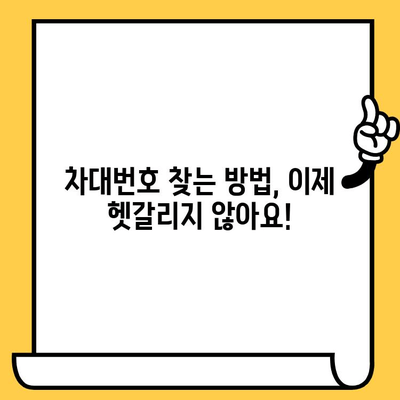 차대번호 찾는 방법, 이제 헷갈리지 않아요!